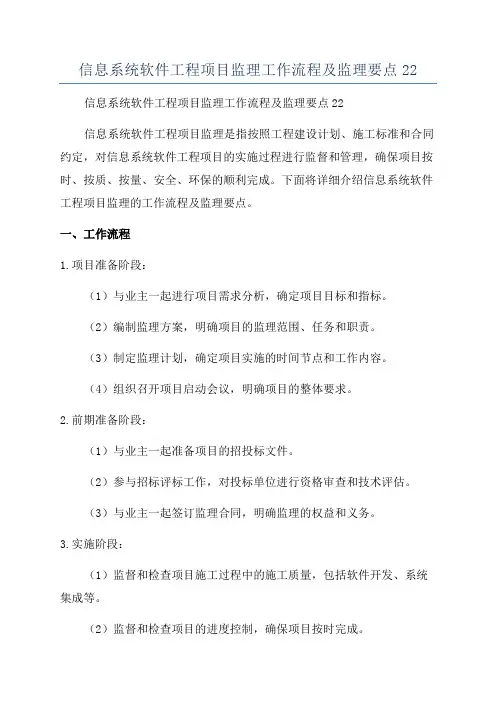 信息系统软件工程项目监理工作流程及监理要点 22

信息系统软件工程项目监理工作流程及监理要点 22

信息系统软件工程项目监理是指按照工程建设计划、施工标准和合同约定，对信息系统软件工程项目的实施过程进行监督和管理，确保项目按时、按质、按量、安全、环保的顺利完成。下面将详细介绍信息系统软件工程项目监理的工作流程及监理要点。

一、工作流程

1.项目准备阶段：

（1）与业主一起进行项目需求分析，确定项目目标和指标。

（2）编制监理方案，明确项目的监理范围、任务和职责。

（3）制定监理计划，确定项目实施的时间节点和工作内容。

（4）组织召开项目启动会议，明确项目的整体要求。

2.前期准备阶段：

（1）与业主一起准备项目的招投标文件。

（2）参与招标评标工作，对投标单位进行资格审查和技术评估。

（3）与业主一起签订监理合同，明确监理的权益和义务。

3.实施阶段：

（1）监督和检查项目施工过程中的施工质量，包括软件开发、系统集成等。

（2）监督和检查项目的进度控制，确保项目按时完成。